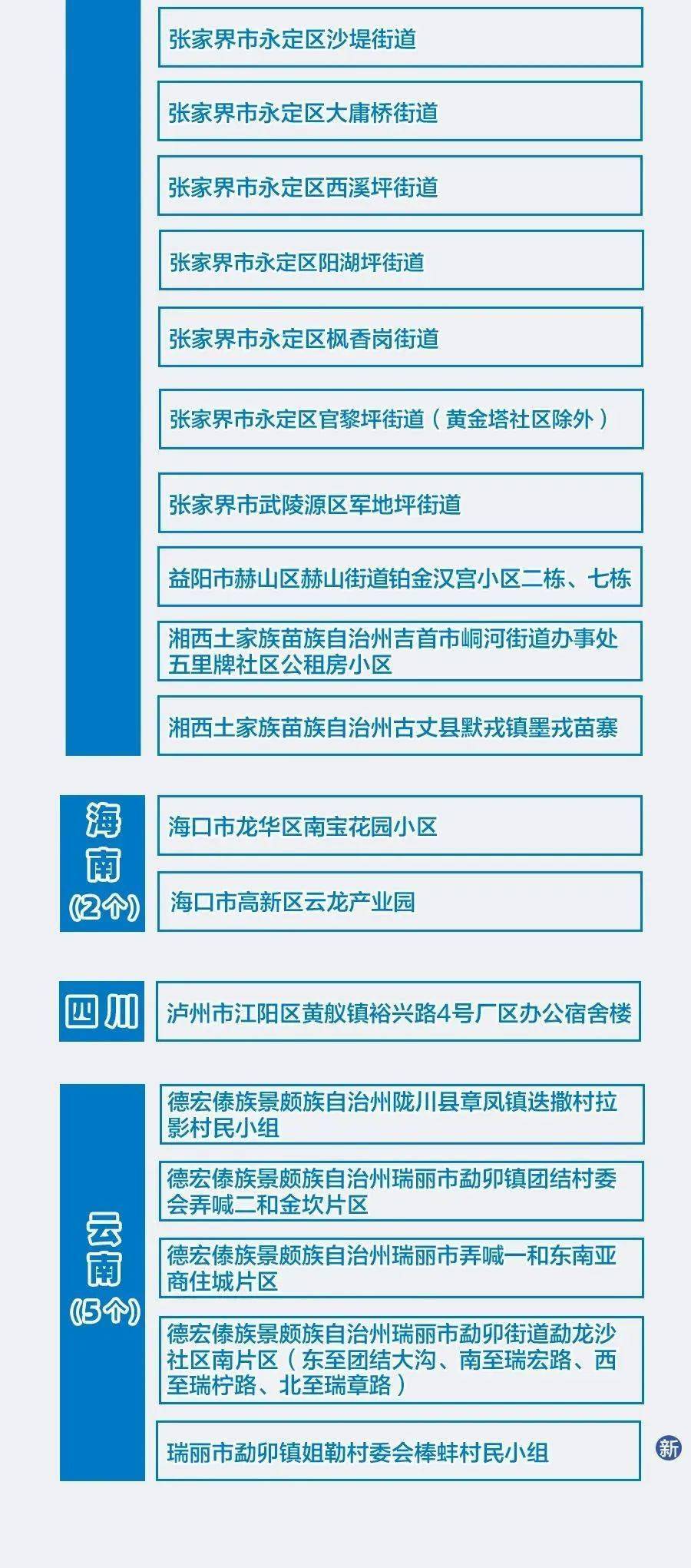 张家界市永定区沙堤街道

张家界市永定区大庸桥街道

张家界市永定区西溪坪街道

张家界市永定区阳湖坪街道

张家界市永定区枫香岗街道

张家界市永定区官黎坪街道（黄金塔社区除外）

张家界市武陵源区军地坪街道

益阳市赫山区赫山街道铂金汉宫小区二栋、七栋

湘西土家族苗族自治州吉首市峒河街道办事处五里牌社区公租房小区

湘西土家族苗族自治州古丈县默戎镇墨戎苗寨

海南
(2个)

海口市龙华区南宝花园小区

海口市高新区云龙产业园

四川

泸州市江阳区黄舣镇裕兴路4号厂区办公宿舍楼

云南
(5个)

德宏傣族景颇族自治州陇川县章凤镇迭撒村拉影村民小组

德宏傣族景颇族自治州瑞丽市勐卯镇团结村委会弄喊二和金坎片区

德宏傣族景颇族自治州瑞丽市弄喊一和东南亚商住城片区

德宏傣族景颇族自治州瑞丽市勐卯街道勐龙沙社区南片区（东至团结大沟、南至瑞宏路、西至瑞柠路、北至瑞章路）

瑞丽市勐卯镇姐勒村委会棒蚌村民小组

新